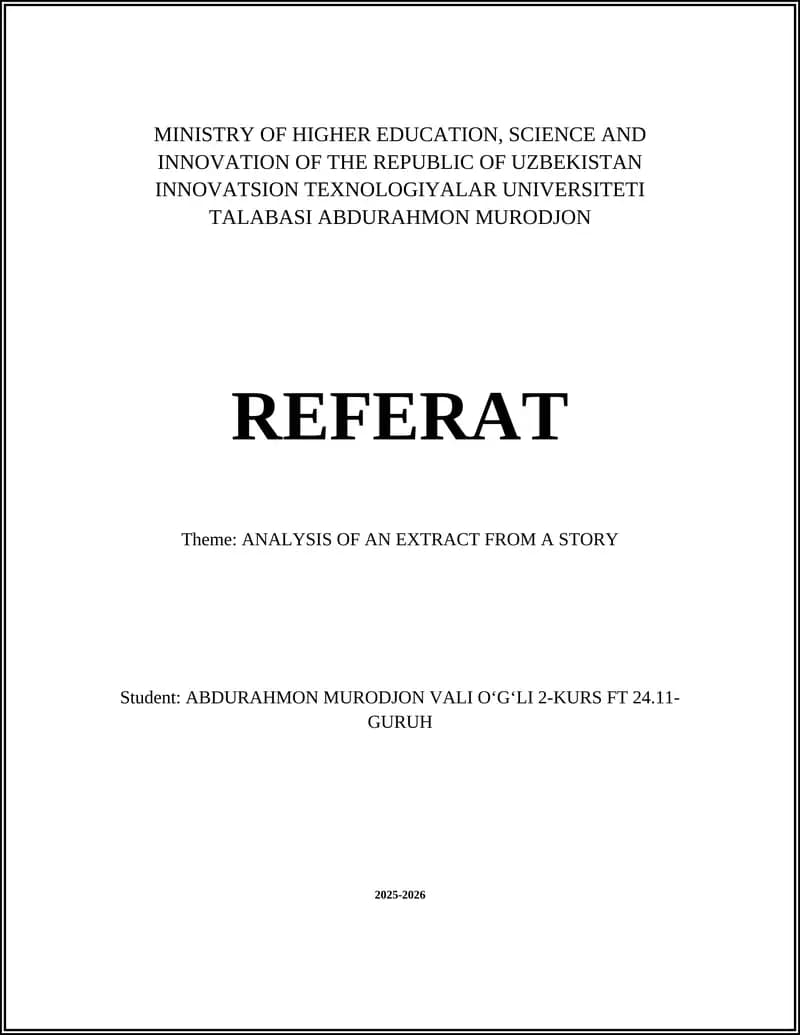 MINISTRY OF HIGHER EDUCATION, SCIENCE AND INNOVATION OF THE REPUBLIC OF UZBEKISTAN INNOVATSION TEXNOLOGIYALAR UNIVERSITETI TALABASI ABDURAHMON MURODJON

REFERAT

Theme: ANALYSIS OF AN EXTRACT FROM A STORY

Student: ABDURAHMON MURODJON VALI O‘G‘LI 2-KURS FT 24.11-GURUH

2025-2026